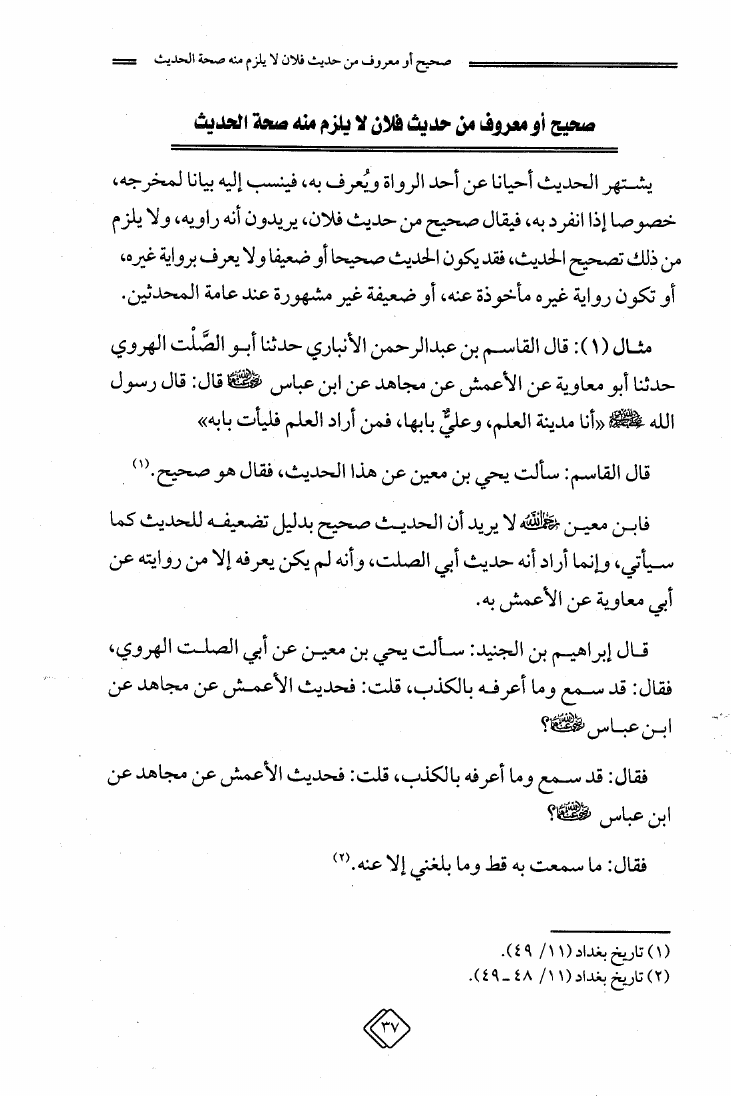 صحيح أو معروف من حديث فلان لا يلزم منه صحة الحديث

صحيح أو معروف من حديث فلان لا يلزم منه صحة الحديث

يشتهر الحديث أحيانا عن أحد الرواة ويُعرف به، فينسب إليه بيانا لمخرجه، خصوصا إذا انفرد به، فيقال صحيح من حديث فلان، يريدون أنه راويه، ولا يلزم من ذلك تصحيح الحديث، فقد يكون الحديث صحيحا أو ضعيفا ولا يعرف برواية غيره، أو تكون رواية غيره مأخوذة عنه، أو ضعيفة غير مشهورة عند عامة المحدثين.

مثال (١): قال القاسم بن عبدالرحمن الأنباري حدثنا أبو الصَّلْت الهروي حدثنا أبو معاوية عن الأعمش عن مجاهد عن ابن عباس ﷺ قال: قال رسول الله ﷺ «أنا مدينة العلم، وعليٌّ بابها، فمن أراد العلم فليأت بابه»

قال القاسم: سألت يحي بن معين عن هذا الحديث، فقال هو صحيح.(١)

فابن معين ﷺ لا يريد أن الحديث صحيح بدليل تضعيفه للحديث كما سيأتي، وإنما أراد أنه حديث أبي الصلت، وأنه لم يكن يعرفه إلا من روايته عن أبي معاوية عن الأعمش به.

قال إبراهيم بن الجنيد: سألت يحي بن معين عن أبي الصلت الهروي، فقال: قد سمع وما أعرفه بالكذب، قلت: فحديث الأعمش عن مجاهد عن ابن عباس ﷺ؟

فقال: قد سمع وما أعرفه بالكذب، قلت: فحديث الأعمش عن مجاهد عن ابن عباس ﷺ؟

فقال: ما سمعت به قط وما بلغني إلا عنه.(٢)

(١) تاريخ بغداد (١١/ ٤٩).
(٢) تاريخ بغداد (١١/ ٤٨ ـ ٤٩).

٣٧